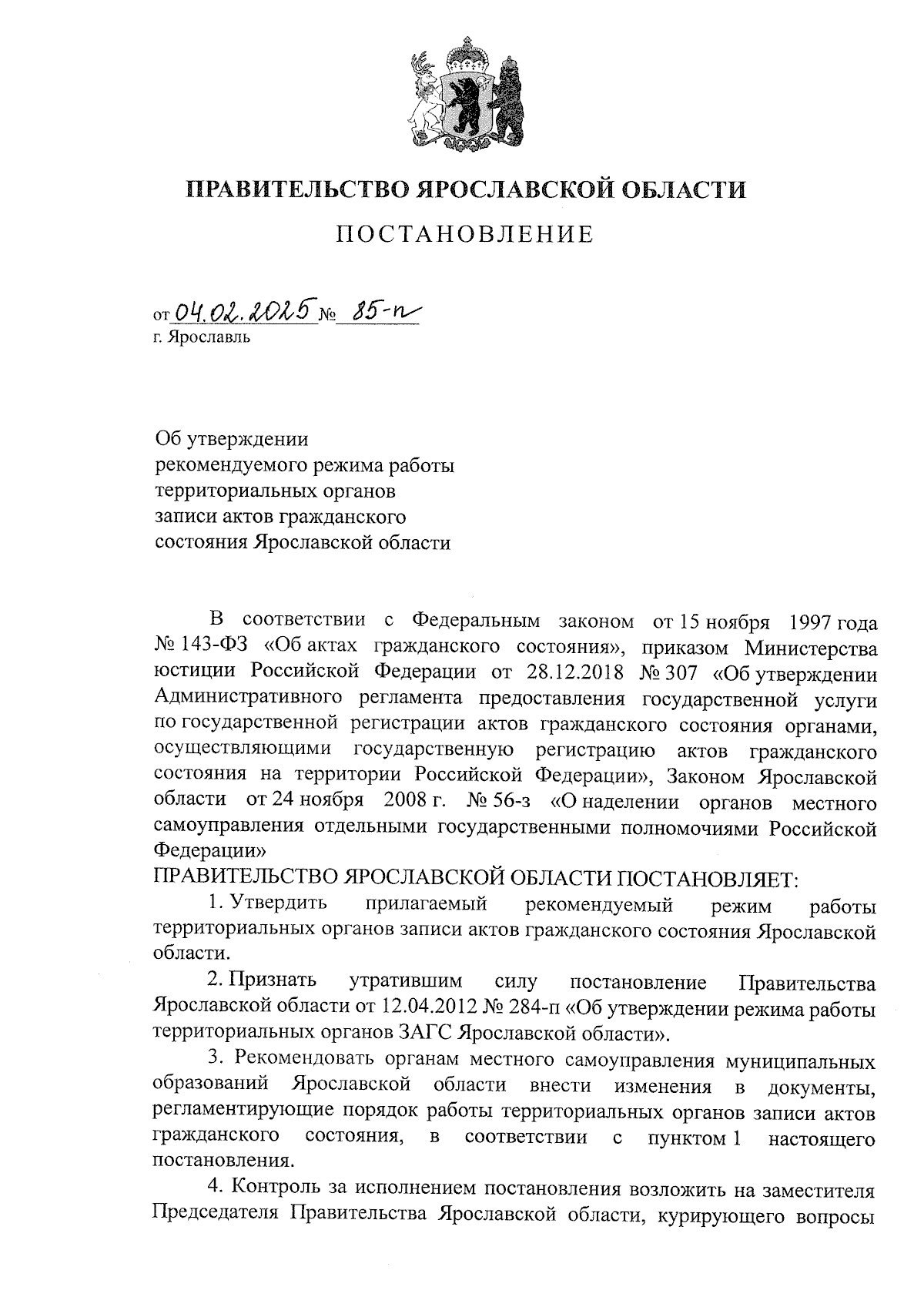 ПРАВИТЕЛЬСТВО ЯРОСЛАВСКОЙ ОБЛАСТИ

ПОСТАНОВЛЕНИЕ

от 04.02.2025 № 85-п
г. Ярославль

Об утверждении
рекомендуемого режима работы
территориальных органов
записи актов гражданского
состояния Ярославской области

В соответствии с Федеральным законом от 15 ноября 1997 года № 143-ФЗ «Об актах гражданского состояния», приказом Министерства юстиции Российской Федерации от 28.12.2018 № 307 «Об утверждении Административного регламента предоставления государственной услуги по государственной регистрации актов гражданского состояния органами, осуществляющими государственную регистрацию актов гражданского состояния на территории Российской Федерации», Законом Ярославской области от 24 ноября 2008 г. № 56-з «О наделении органов местного самоуправления отдельными государственными полномочиями Российской Федерации»

ПРАВИТЕЛЬСТВО ЯРОСЛАВСКОЙ ОБЛАСТИ ПОСТАНОВЛЯЕТ:

1. Утвердить прилагаемый рекомендуемый режим работы территориальных органов записи актов гражданского состояния Ярославской области.

2. Признать утратившим силу постановление Правительства Ярославской области от 12.04.2012 № 284-п «Об утверждении режима работы территориальных органов ЗАГС Ярославской области».

3. Рекомендовать органам местного самоуправления муниципальных образований Ярославской области внести изменения в документы, регламентирующие порядок работы территориальных органов записи актов гражданского состояния, в соответствии с пунктом 1 настоящего постановления.

4. Контроль за исполнением постановления возложить на заместителя Председателя Правительства Ярославской области, курирующего вопросы